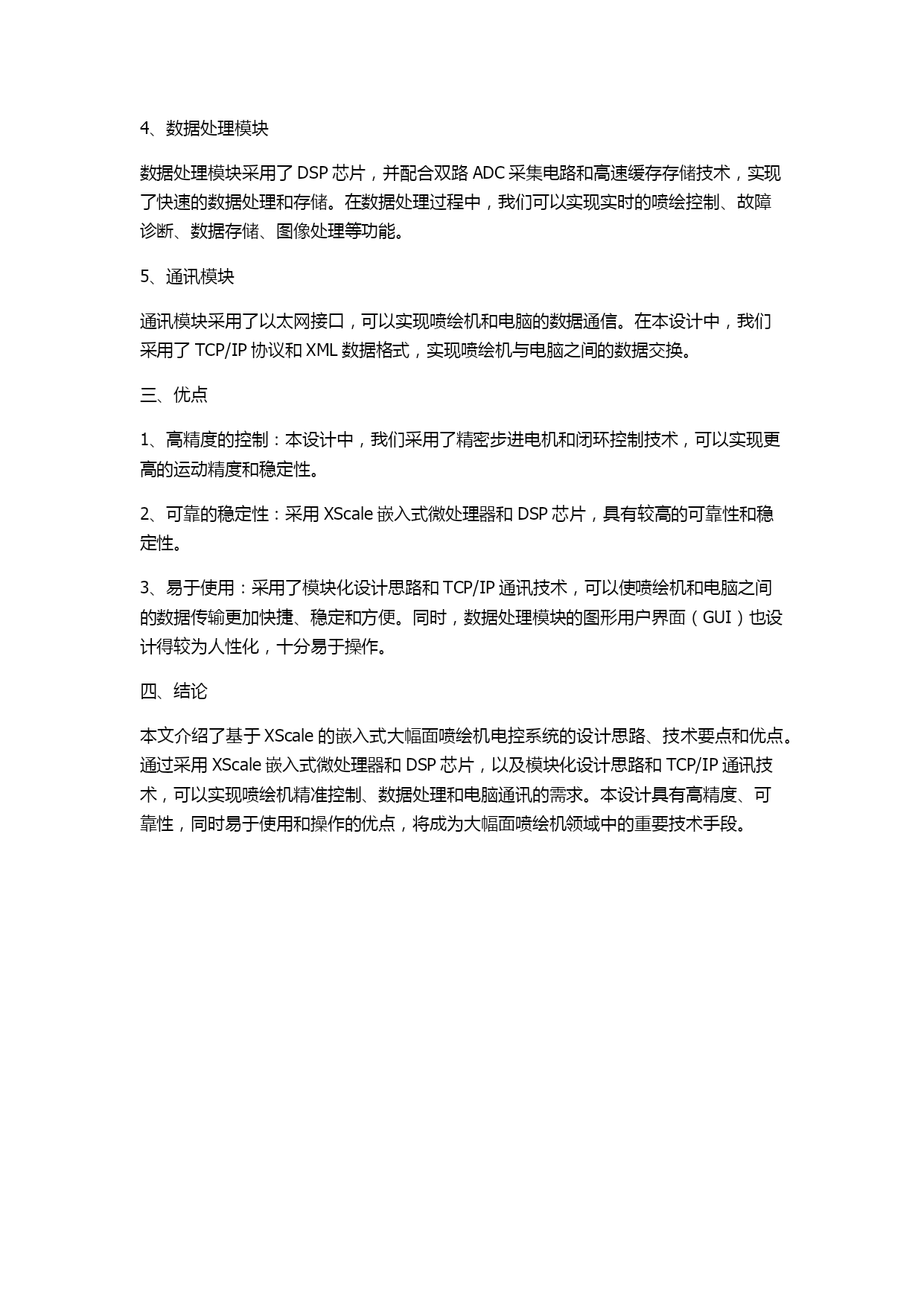 4、数据处理模块

数据处理模块采用了 DSP 芯片，并配合双路 ADC 采集电路和高速缓存存储技术，实现了快速的数据处理和存储。在数据处理过程中，我们可以实现实时的喷绘控制、故障诊断、数据存储、图像处理等功能。

5、通讯模块

通讯模块采用了以太网接口，可以实现喷绘机和电脑的数据通信。在本设计中，我们采用了 TCP/IP 协议和 XML 数据格式，实现喷绘机与电脑之间的数据交换。

三、优点

1、高精度的控制：本设计中，我们采用了精密步进电机和闭环控制技术，可以实现更高的运动精度和稳定性。

2、可靠的稳定性：采用 XScale 嵌入式微处理器和 DSP 芯片，具有较高的可靠性和稳定性。

3、易于使用：采用了模块化设计思路和 TCP/IP 通讯技术，可以使喷绘机和电脑之间的数据传输更加快捷、稳定和方便。同时，数据处理模块的图形用户界面（GUI）也设计得较为人性化，十分易于操作。

四、结论

本文介绍了基于 XScale 的嵌入式大幅面喷绘机电控系统的设计思路、技术要点和优点。通过采用 XScale 嵌入式微处理器和 DSP 芯片，以及模块化设计思路和 TCP/IP 通讯技术，可以实现喷绘机精准控制、数据处理和电脑通讯的需求。本设计具有高精度、可靠性，同时易于使用和操作的优点，将成为大幅面喷绘机领域中的重要技术手段。